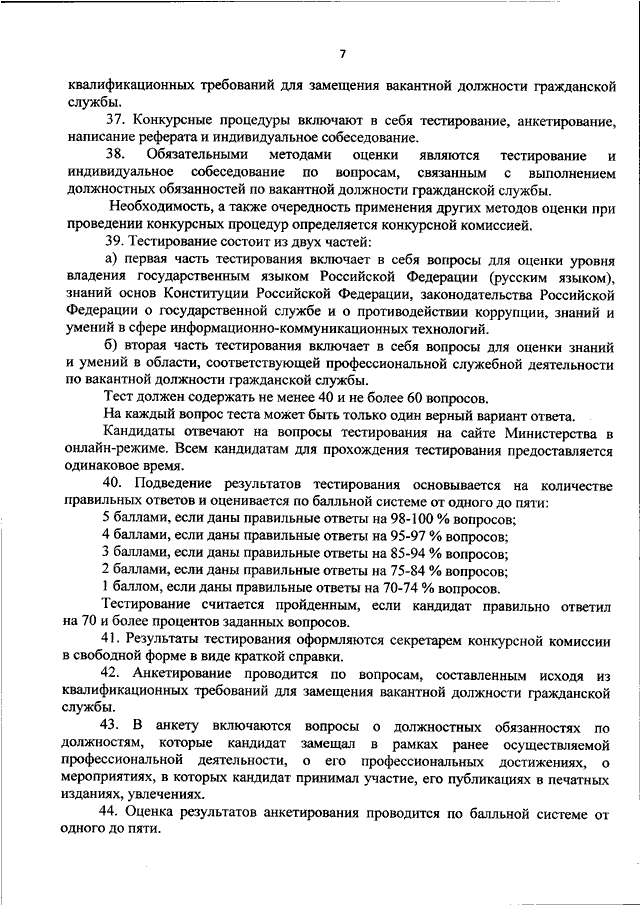 7

квалификационных требований для замещения вакантной должности гражданской службы.

37. Конкурсные процедуры включают в себя тестирование, анкетирование, написание реферата и индивидуальное собеседование.

38. Обязательными методами оценки являются тестирование и индивидуальное собеседование по вопросам, связанным с выполнением должностных обязанностей по вакантной должности гражданской службы.

Необходимость, а также очередность применения других методов оценки при проведении конкурсных процедур определяется конкурсной комиссией.

39. Тестирование состоит из двух частей:

а) первая часть тестирования включает в себя вопросы для оценки уровня владения государственным языком Российской Федерации (русским языком), знаний основ Конституции Российской Федерации, законодательства Российской Федерации о государственной службе и о противодействии коррупции, знаний и умений в сфере информационно-коммуникационных технологий.

б) вторая часть тестирования включает в себя вопросы для оценки знаний и умений в области, соответствующей профессиональной служебной деятельности по вакантной должности гражданской службы.

Тест должен содержать не менее 40 и не более 60 вопросов.

На каждый вопрос теста может быть только один верный вариант ответа.

Кандидаты отвечают на вопросы тестирования на сайте Министерства в онлайн-режиме. Всем кандидатам для прохождения тестирования предоставляется одинаковое время.

40. Подведение результатов тестирования основывается на количестве правильных ответов и оценивается по балльной системе от одного до пяти:

5 баллами, если даны правильные ответы на 98-100 % вопросов;

4 баллами, если даны правильные ответы на 95-97 % вопросов;

3 баллами, если даны правильные ответы на 85-94 % вопросов;

2 баллами, если даны правильные ответы на 75-84 % вопросов;

1 баллом, если даны правильные ответы на 70-74 % вопросов.

Тестирование считается пройденным, если кандидат правильно ответил на 70 и более процентов заданных вопросов.

41. Результаты тестирования оформляются секретарем конкурсной комиссии в свободной форме в виде краткой справки.

42. Анкетирование проводится по вопросам, составленным исходя из квалификационных требований для замещения вакантной должности гражданской службы.

43. В анкету включаются вопросы о должностных обязанностях по должностям, которые кандидат замещал в рамках ранее осуществляемой профессиональной деятельности, о его профессиональных достижениях, о мероприятиях, в которых кандидат принимал участие, его публикациях в печатных изданиях, увлечениях.

44. Оценка результатов анкетирования проводится по балльной системе от одного до пяти.